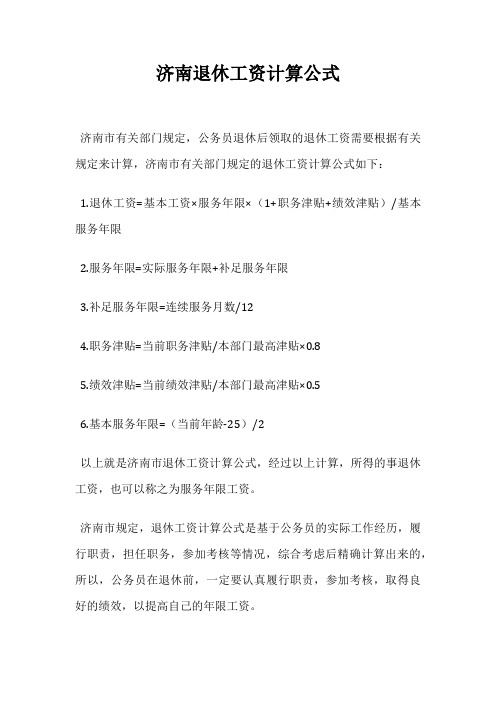 济南退休工资计算公式

济南市有关部门规定，公务员退休后领取的退休工资需要根据有关规定来计算，济南市有关部门规定的退休工资计算公式如下：

1.退休工资=基本工资×服务年限×（1+职务津贴+绩效津贴）/基本服务年限

2.服务年限=实际服务年限+补足服务年限

3.补足服务年限=连续服务月数/12

4.职务津贴=当前职务津贴/本部门最高津贴×0.8

5.绩效津贴=当前绩效津贴/本部门最高津贴×0.5

6.基本服务年限=（当前年龄-25）/2

以上就是济南市退休工资计算公式，经过以上计算，所得的事退休工资，也可以称之为服务年限工资。

济南市规定，退休工资计算公式是基于公务员的实际工作经历，履行职责，担任职务，参加考核等情况，综合考虑后精确计算出来的，所以，公务员在退休前，一定要认真履行职责，参加考核，取得良好的绩效，以提高自己的年限工资。